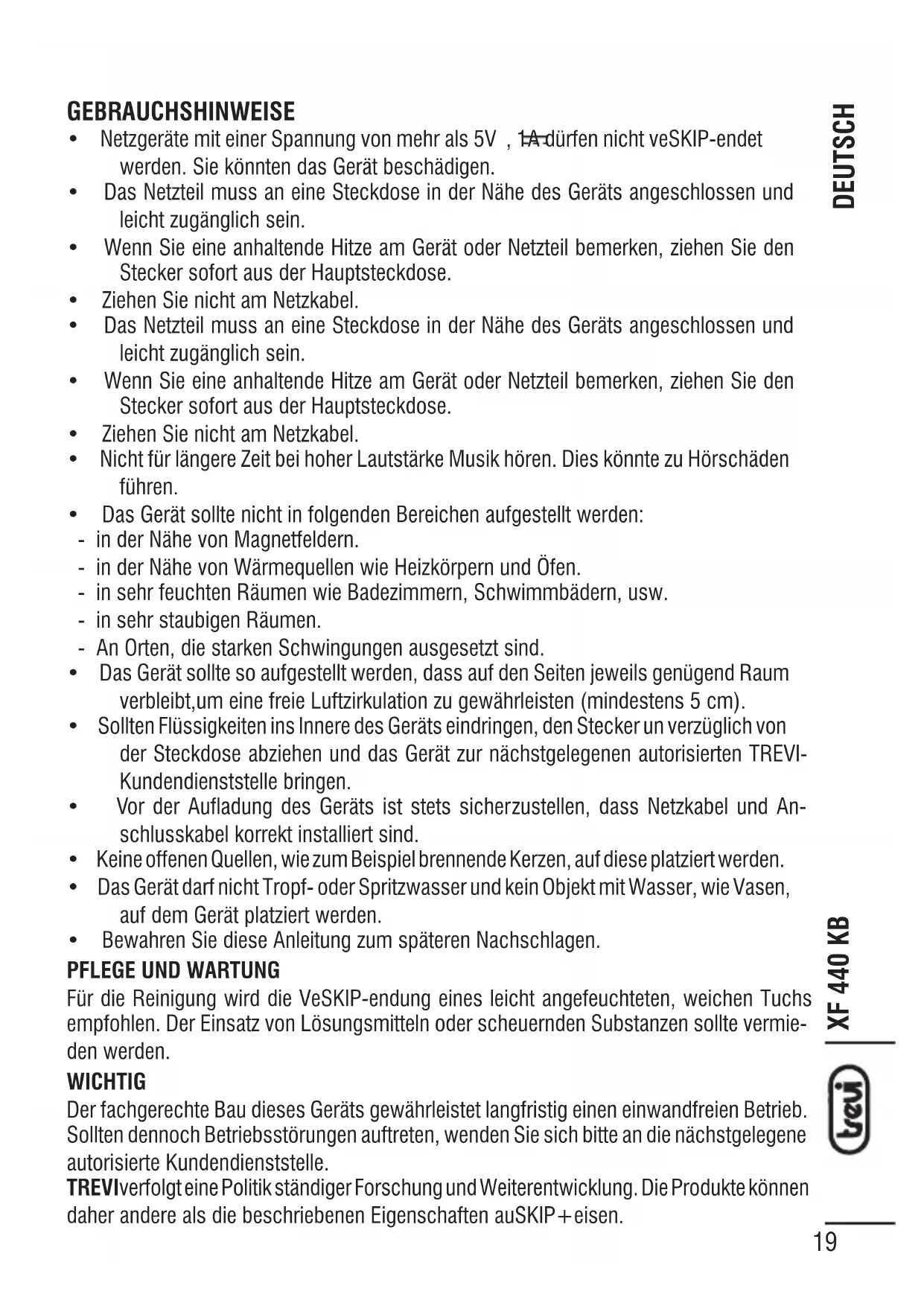 GEBRAUCHSHINWEISE
• Netzgeräte mit einer Spannung von mehr als 5V , 1A dürfen nicht veSKIP-endet werden. Sie könnten das Gerät beschädigen.
• Das Netzteil muss an eine Steckdose in der Nähe des Geräts angeschlossen und leicht zugänglich sein.
• Wenn Sie eine anhaltende Hitze am Gerät oder Netzteil bemerken, ziehen Sie den Stecker sofort aus der Hauptsteckdose.
• Ziehen Sie nicht am Netzkabel.
• Das Netzteil muss an eine Steckdose in der Nähe des Geräts angeschlossen und leicht zugänglich sein.
• Wenn Sie eine anhaltende Hitze am Gerät oder Netzteil bemerken, ziehen Sie den Stecker sofort aus der Hauptsteckdose.
• Ziehen Sie nicht am Netzkabel.
• Nicht für längere Zeit bei hoher Lautstärke Musik hören. Dies könnte zu Hörschäden führen.
• Das Gerät sollte nicht in folgenden Bereichen aufgestellt werden:
- in der Nähe von Magnetfeldern.
- in der Nähe von Wärmequellen wie Heizkörpern und Öfen.
- in sehr feuchten Räumen wie Badezimmern, Schwimmbädern, usw.
- in sehr staubigen Räumen.
- An Orten, die starken Schwingungen ausgesetzt sind.
• Das Gerät sollte so aufgestellt werden, dass auf den Seiten jeweils genügend Raum verbleibt,um eine freie Luftzirkulation zu gewährleisten (mindestens 5 cm).
• Sollten Flüssigkeiten ins Innere des Geräts eindringen, den Stecker un verzüglich von der Steckdose abziehen und das Gerät zur nächstgelegenen autorisierten TREVI-Kundendienststelle bringen.
• Vor der Aufladung des Geräts ist stets sicherzustellen, dass Netzkabel und Anschlusskabel korrekt installiert sind.
• Keine offenen Quellen, wie zum Beispiel brennende Kerzen, auf diese platziert werden.
• Das Gerät darf nicht Tropf- oder Spritzwasser und kein Objekt mit Wasser, wie Vasen, auf dem Gerät platziert werden.
• Bewahren Sie diese Anleitung zum späteren Nachschlagen.
PFLEGE UND WARTUNG
Für die Reinigung wird die VeSKIP-endung eines leicht angefeuchteten, weichen Tuchs empfohlen. Der Einsatz von Lösungsmitteln oder scheuernden Substanzen sollte vermieden werden.
WICHTIG
Der fachgerechte Bau dieses Geräts gewährleistet langfristig einen einwandfreien Betrieb. Sollten dennoch Betriebsstörungen auftreten, wenden Sie sich bitte an die nächstgelegene autorisierte Kundendienststelle.
TREVI verfolgt eine Politik ständiger Forschung und Weiterentwicklung. Die Produkte können daher andere als die beschriebenen Eigenschaften auSKIP+eisen.

DEUTSCH
XF 440 KB
trevi
19